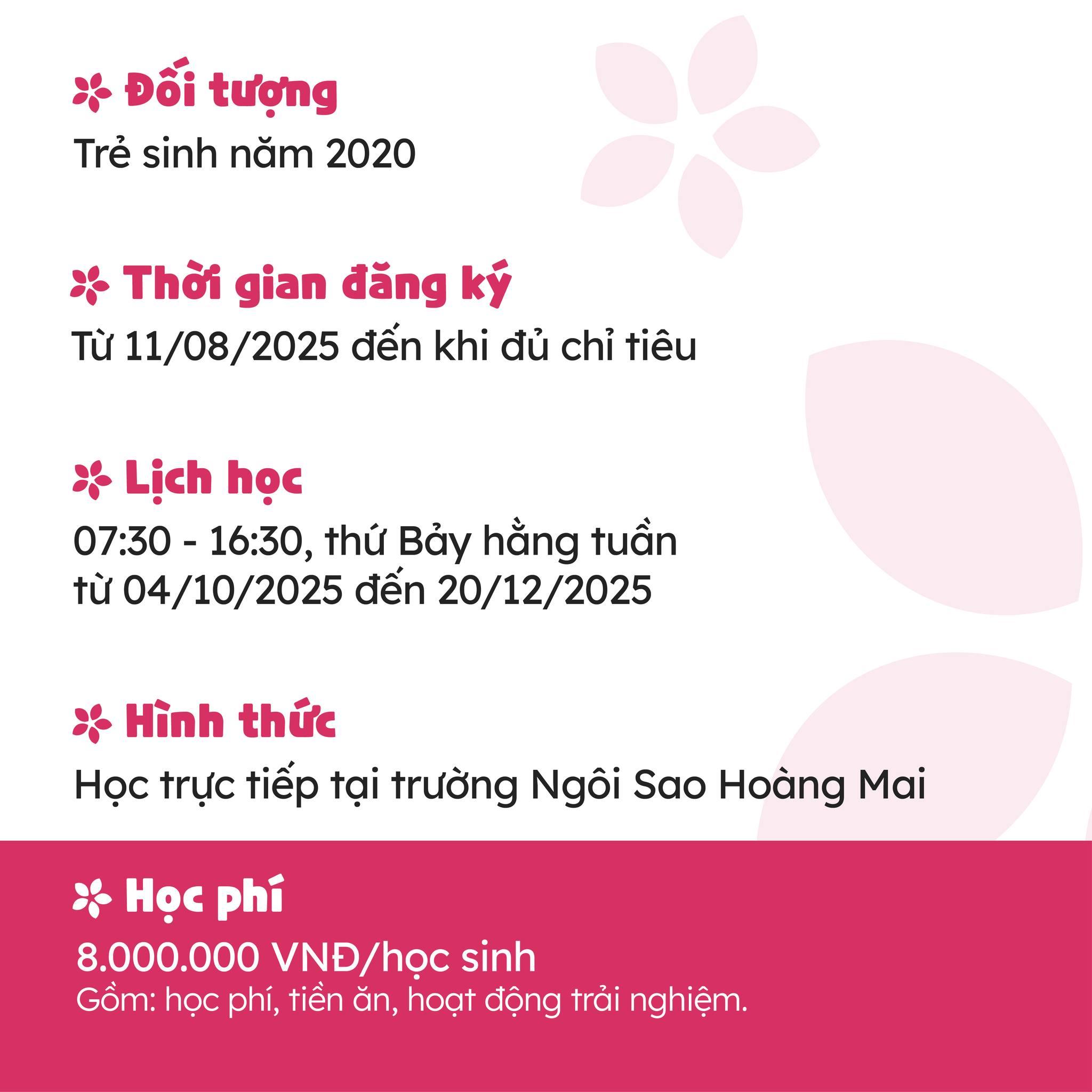 Đối tượng
Trẻ sinh năm 2020

Thời gian đăng ký
Từ 11/08/2025 đến khi đủ chỉ tiêu

Lịch học
07:30 - 16:30, thứ Bảy hằng tuần
từ 04/10/2025 đến 20/12/2025

Hình thức
Học trực tiếp tại trường Ngôi Sao Hoàng Mai

Học phí
8.000.000 VNĐ/học sinh
Gồm: học phí, tiền ăn, hoạt động trải nghiệm.